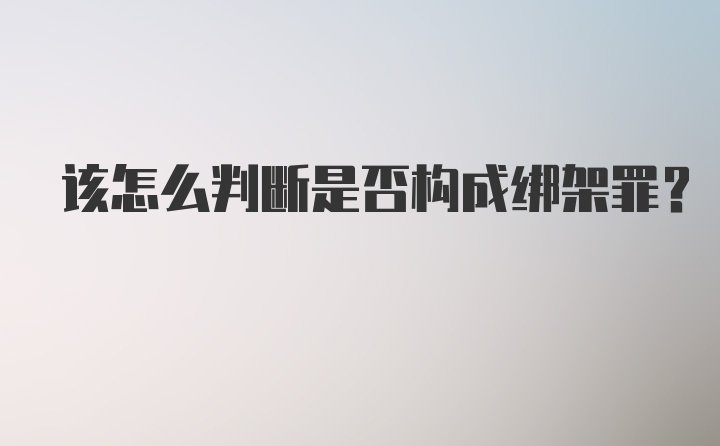 该怎么判断是否构成绑架罪？